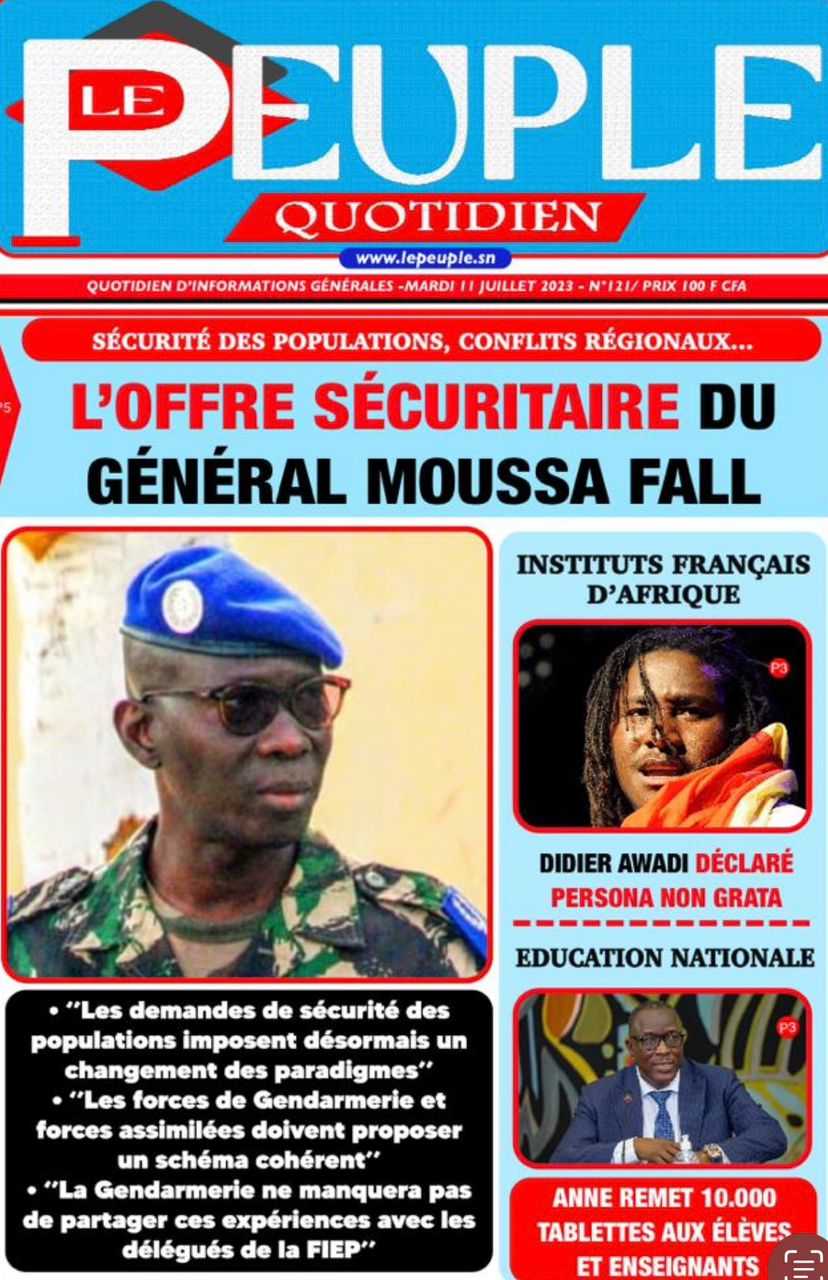 LE PEUPLE
QUOTIDIEN
www.lepeuple.sn

QUOTIDIEN D'INFORMATIONS GÉNÉRALES -MARDI 11 JUILLET 2023 - N°121/ PRIX 100 F CFA

SÉCURITÉ DES POPULATIONS, CONFLITS RÉGIONAUX...

L'OFFRE SÉCURITAIRE DU GÉNÉRAL MOUSSA FALL

• "Les demandes de sécurité des populations imposent désormais un changement des paradigmes"
• "Les forces de Gendarmerie et forces assimilées doivent proposer un schéma cohérent"
• "La Gendarmerie ne manquera pas de partager ces expériences avec les délégués de la FIEP"

INSTITUTS FRANÇAIS D'AFRIQUE

P3

DIDIER AWADI DÉCLARÉ PERSONA NON GRATA

EDUCATION NATIONALE

P3

ANNE REMET 10.000 TABLETTES AUX ÉLÈVES ET ENSEIGNANTS